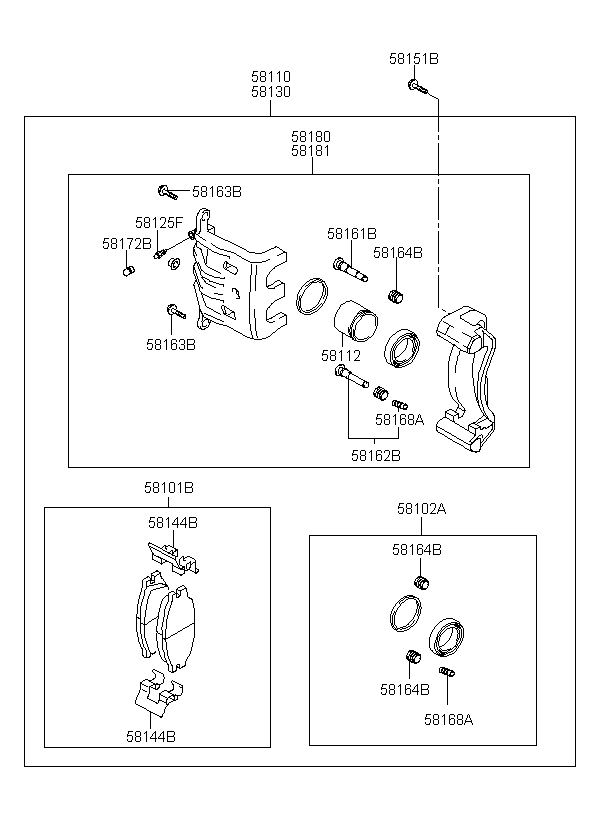 58151B

58110
58130

58180
58181

58163B

58125F

58172B

58161B

58164B

58163B

58112

58168A

58162B

58101B

58144B

58144B

58102A

58164B

58164B

58168A